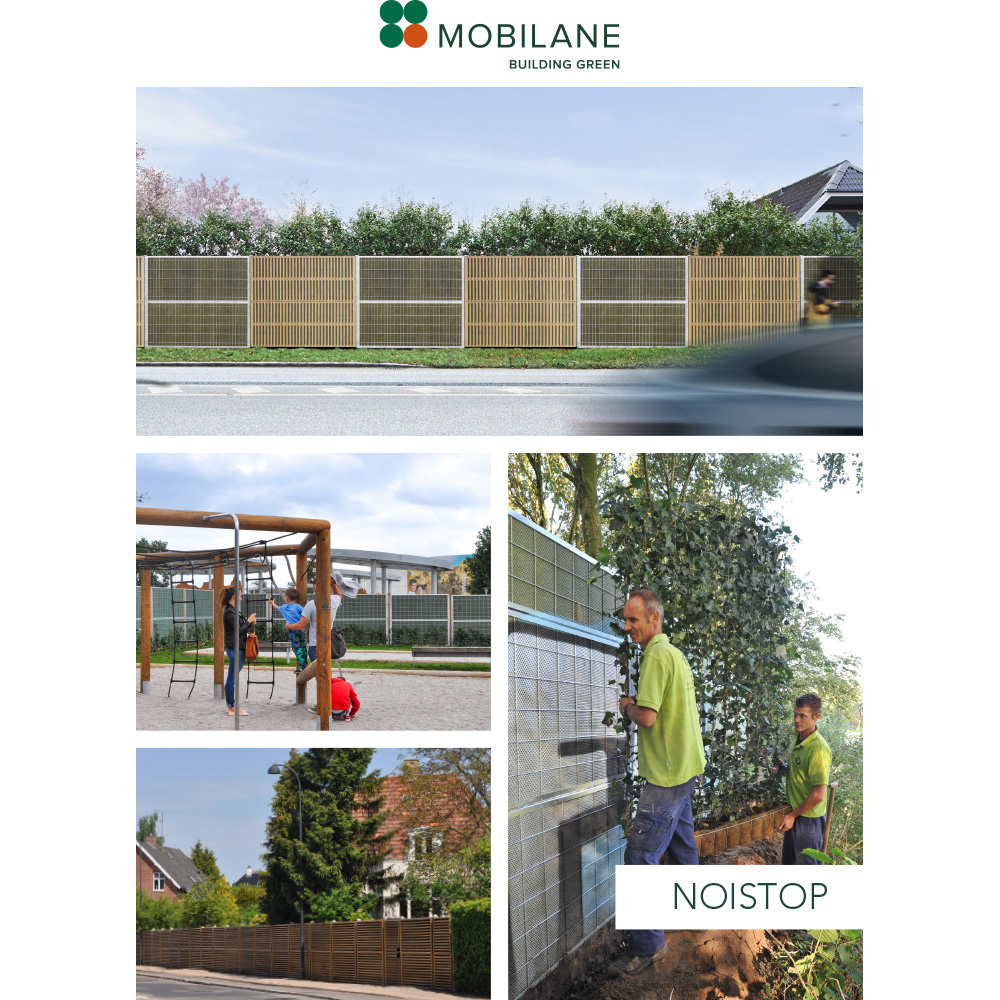 MOBILANE
BUILDING GREEN

NOISTOP